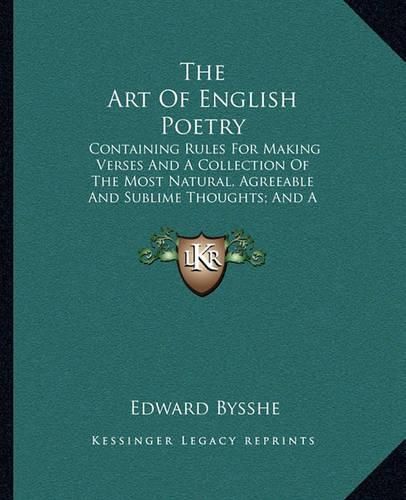 The Art Of English Poetry

Containing Rules For Making Verses And A Collection Of The Most Natural, Agreeable And Sublime Thoughts; And A

LKR

Edward Bysshe

Kessinger Legacy Reprints